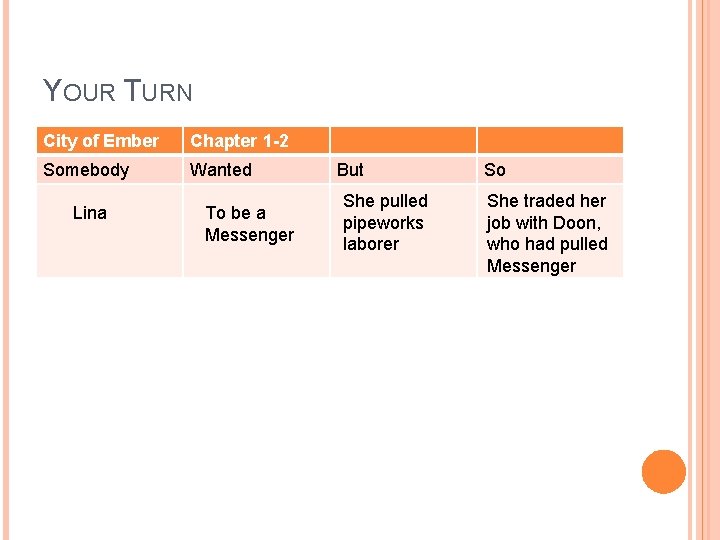 YOUR TURN

| City of Ember | Chapter 1-2 | | |
|---|---|---|---|
| Somebody | Wanted | But | So |
| Lina | To be a Messenger | She pulled pipeworks laborer | She traded her job with Doon, who had pulled Messenger |